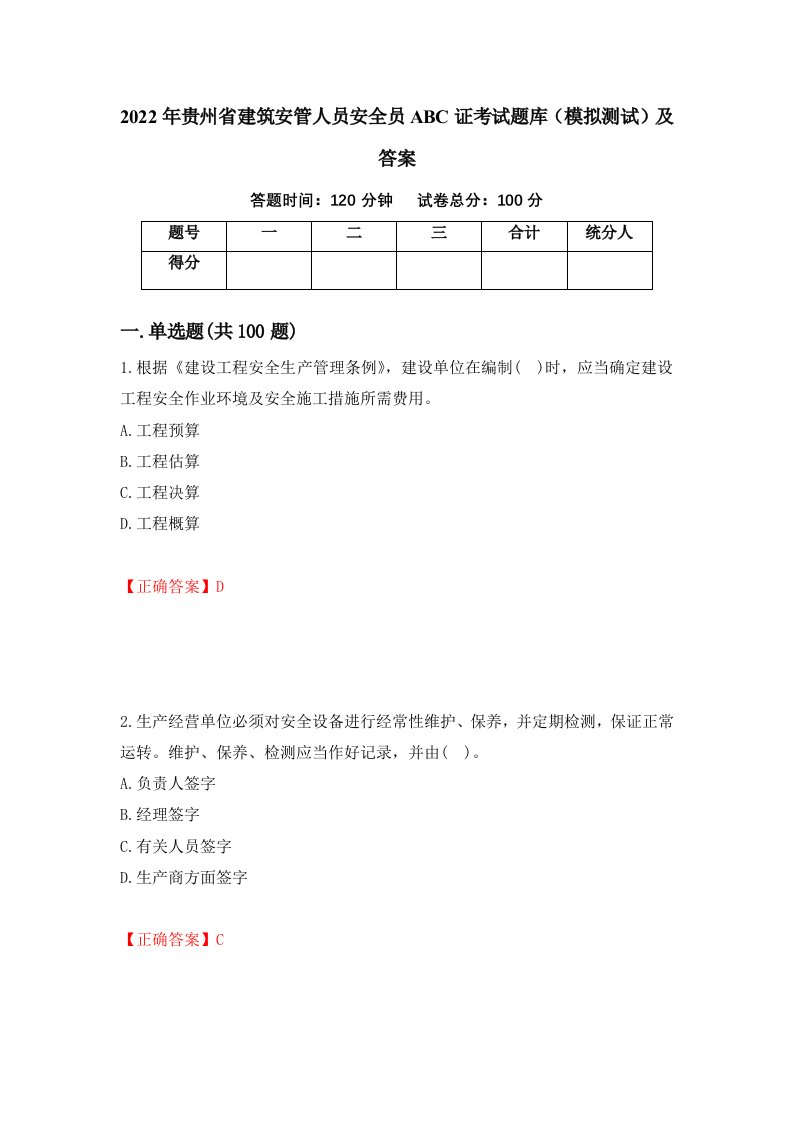 2022年贵州省建筑安管人员安全员ABC证考试题库（模拟测试）及答案

答题时间：120分钟　试卷总分：100分

| 题号 | 一 | 二 | 三 | 合计 | 统分人 |
|---|---|---|---|---|---|
| 得分 |  |  |  |  |  |

一.单选题(共100题)

1.根据《建设工程安全生产管理条例》，建设单位在编制( )时，应当确定建设工程安全作业环境及安全施工措施所需费用。

A.工程预算

B.工程估算

C.工程决算

D.工程概算

【正确答案】D

2.生产经营单位必须对安全设备进行经常性维护、保养，并定期检测，保证正常运转。维护、保养、检测应当作好记录，并由( )。

A.负责人签字

B.经理签字

C.有关人员签字

D.生产商方面签字

【正确答案】C